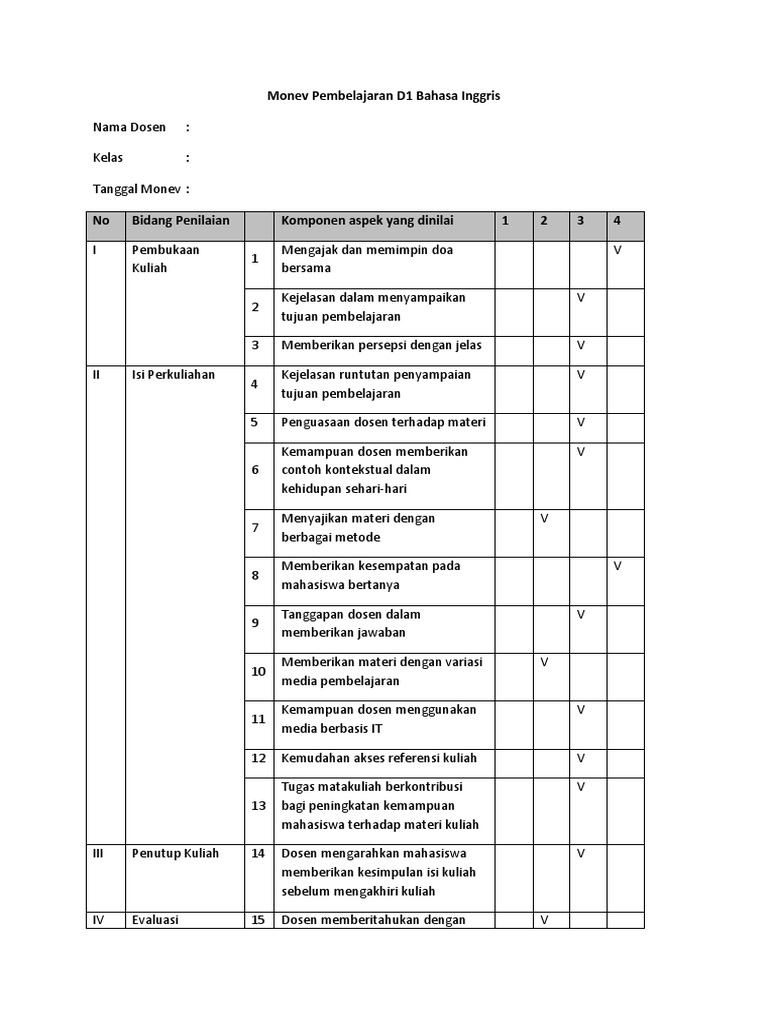 Monev Pembelajaran D1 Bahasa Inggris

Nama Dosen :

Kelas :

Tanggal Monev :

| No | Bidang Penilaian | | Komponen aspek yang dinilai | 1 | 2 | 3 | 4 |
|---|---|---|---|---|---|---|---|
| I | Pembukaan Kuliah | 1 | Mengajak dan memimpin doa bersama | | | | V |
| | | 2 | Kejelasan dalam menyampaikan tujuan pembelajaran | | | V | |
| | | 3 | Memberikan persepsi dengan jelas | | | V | |
| II | Isi Perkuliahan | 4 | Kejelasan runtutan penyampaian tujuan pembelajaran | | | V | |
| | | 5 | Penguasaan dosen terhadap materi | | | V | |
| | | 6 | Kemampuan dosen memberikan contoh kontekstual dalam kehidupan sehari-hari | | | V | |
| | | 7 | Menyajikan materi dengan berbagai metode | | V | | |
| | | 8 | Memberikan kesempatan pada mahasiswa bertanya | | | | V |
| | | 9 | Tanggapan dosen dalam memberikan jawaban | | | V | |
| | | 10 | Memberikan materi dengan variasi media pembelajaran | | V | | |
| | | 11 | Kemampuan dosen menggunakan media berbasis IT | | | V | |
| | | 12 | Kemudahan akses referensi kuliah | | | V | |
| | | 13 | Tugas matakuliah berkontribusi bagi peningkatan kemampuan mahasiswa terhadap materi kuliah | | | V | |
| III | Penutup Kuliah | 14 | Dosen mengarahkan mahasiswa memberikan kesimpulan isi kuliah sebelum mengakhiri kuliah | | | V | |
| IV | Evaluasi | 15 | Dosen memberitahukan dengan | | V | | |